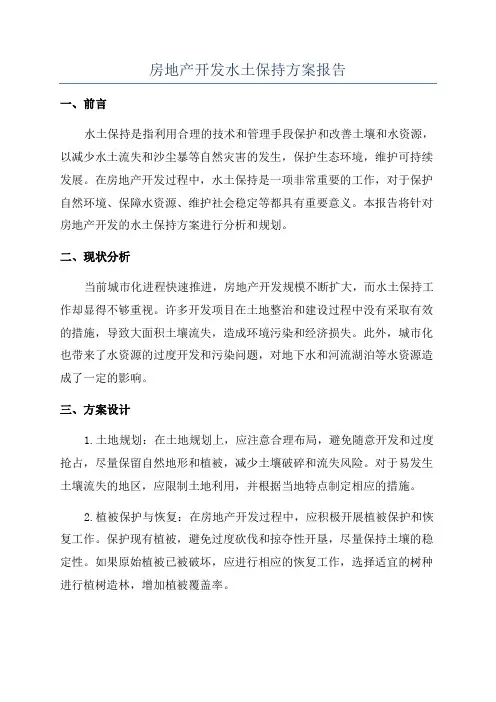 房地产开发水土保持方案报告

一、前言

水土保持是指利用合理的技术和管理手段保护和改善土壤和水资源，以减少水土流失和沙尘暴等自然灾害的发生，保护生态环境，维护可持续发展。在房地产开发过程中，水土保持是一项非常重要的工作，对于保护自然环境、保障水资源、维护社会稳定等都具有重要意义。本报告将针对房地产开发的水土保持方案进行分析和规划。

二、现状分析

当前城市化进程快速推进，房地产开发规模不断扩大，而水土保持工作却显得不够重视。许多开发项目在土地整治和建设过程中没有采取有效的措施，导致大面积土壤流失，造成环境污染和经济损失。此外，城市化也带来了水资源的过度开发和污染问题，对地下水和河流湖泊等水资源造成了一定的影响。

三、方案设计

1. 土地规划：在土地规划上，应注意合理布局，避免随意开发和过度抢占，尽量保留自然地形和植被，减少土壤破碎和流失风险。对于易发生土壤流失的地区，应限制土地利用，并根据当地特点制定相应的措施。

2. 植被保护与恢复：在房地产开发过程中，应积极开展植被保护和恢复工作。保护现有植被，避免过度砍伐和掠夺性开垦，尽量保持土壤的稳定性。如果原始植被已被破坏，应进行相应的恢复工作，选择适宜的树种进行植树造林，增加植被覆盖率。